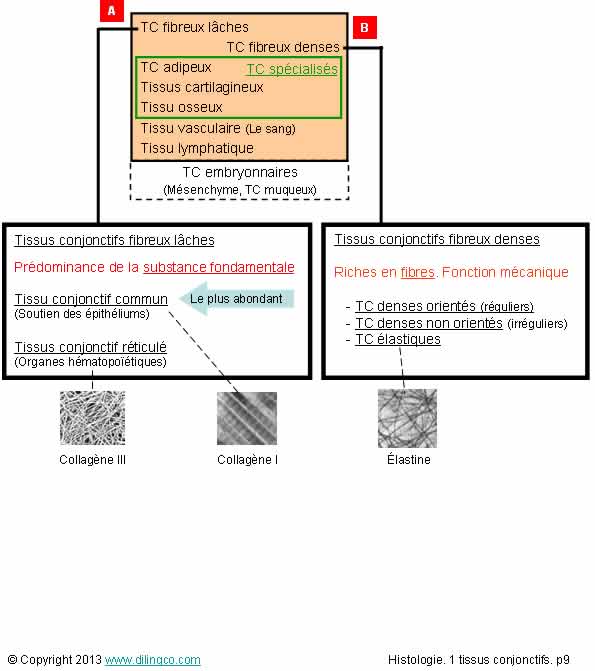 A

TC fibreux lâches

B

TC fibreux denses

TC adipeux
TC spécialisés
Tissus cartilagineux
Tissu osseux

Tissu vasculaire (Le sang)
Tissu lymphatique

TC embryonnaires
(Mésenchyme, TC muqueux)

Tissus conjonctifs fibreux lâches

Prédominance de la substance fondamentale

Tissu conjonctif commun
(Soutien des épithéliums)

Le plus abondant

Tissus conjonctif réticulé
(Organes hématopoïétiques)

Tissus conjonctifs fibreux denses

Riches en fibres. Fonction mécanique

- TC denses orientés (réguliers)
- TC denses non orientés (irréguliers)
- TC élastiques

Collagène III

Collagène I

Élastine

© Copyright 2013 www.dilingco.com

Histologie. 1 tissus conjonctifs. p9